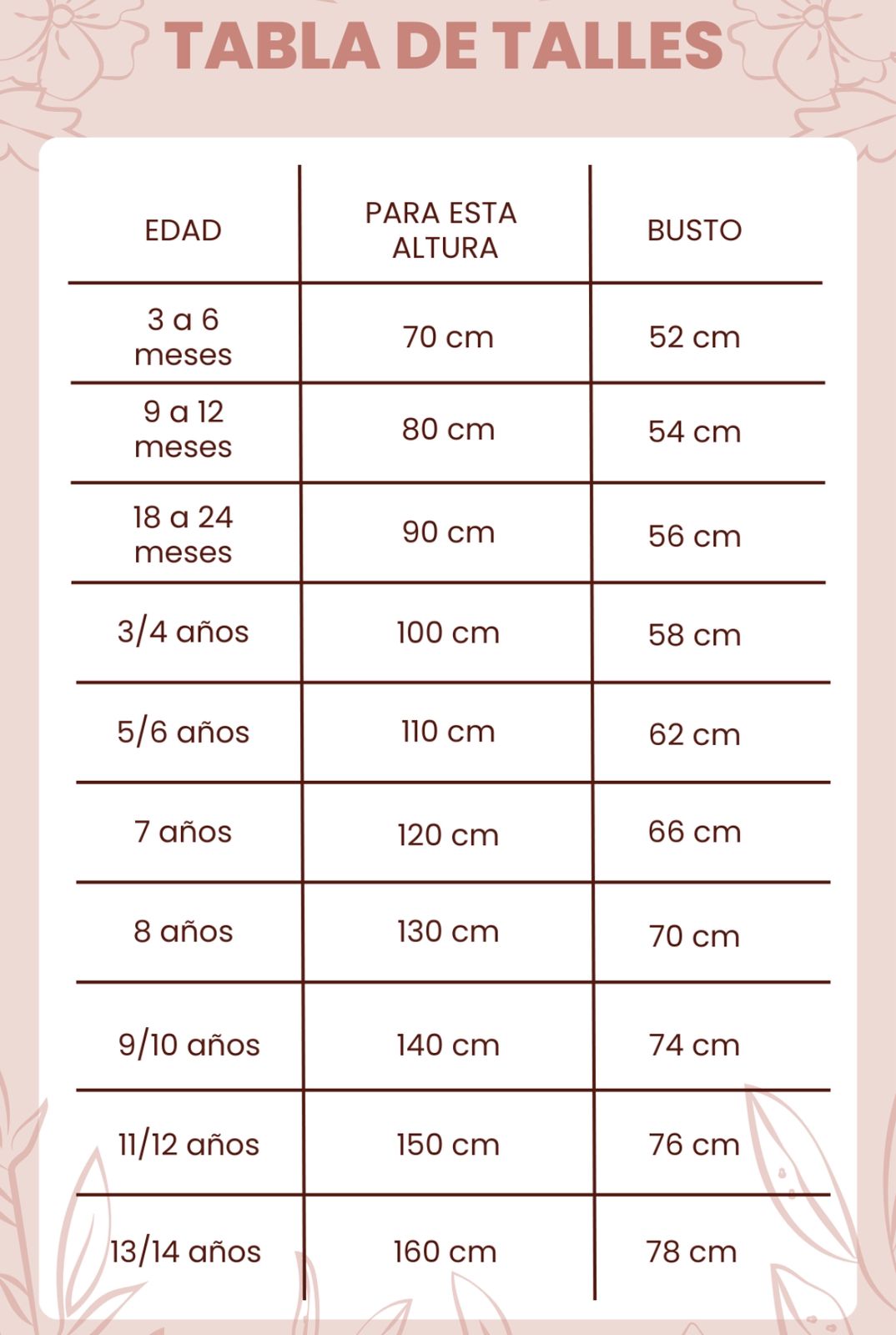 TABLA DE TALLES

| EDAD | PARA ESTA ALTURA | BUSTO |
|---|---|---|
| 3 a 6 meses | 70 cm | 52 cm |
| 9 a 12 meses | 80 cm | 54 cm |
| 18 a 24 meses | 90 cm | 56 cm |
| 3/4 años | 100 cm | 58 cm |
| 5/6 años | 110 cm | 62 cm |
| 7 años | 120 cm | 66 cm |
| 8 años | 130 cm | 70 cm |
| 9/10 años | 140 cm | 74 cm |
| 11/12 años | 150 cm | 76 cm |
| 13/14 años | 160 cm | 78 cm |